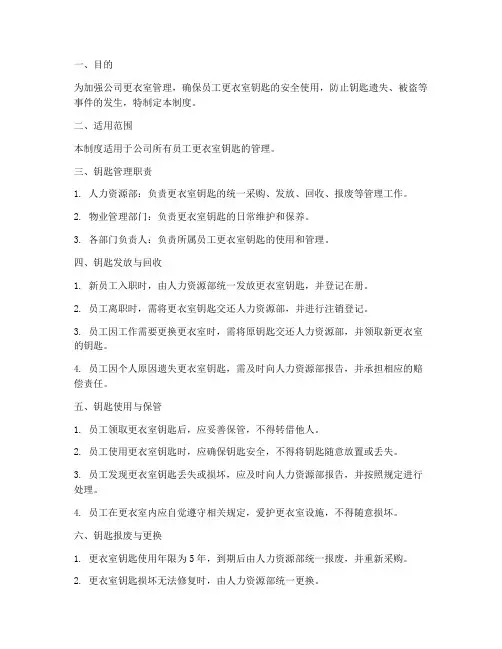 一、目的

为加强公司更衣室管理，确保员工更衣室钥匙的安全使用，防止钥匙遗失、被盗等事件的发生，特制定本制度。

二、适用范围

本制度适用于公司所有员工更衣室钥匙的管理。

三、钥匙管理职责

1. 人力资源部：负责更衣室钥匙的统一采购、发放、回收、报废等管理工作。

2. 物业管理部门：负责更衣室钥匙的日常维护和保养。

3. 各部门负责人：负责所属员工更衣室钥匙的使用和管理。

四、钥匙发放与回收

1. 新员工入职时，由人力资源部统一发放更衣室钥匙，并登记在册。

2. 员工离职时，需将更衣室钥匙交还人力资源部，并进行注销登记。

3. 员工因工作需要更换更衣室时，需将原钥匙交还人力资源部，并领取新更衣室的钥匙。

4. 员工因个人原因遗失更衣室钥匙，需及时向人力资源部报告，并承担相应的赔偿责任。

五、钥匙使用与保管

1. 员工领取更衣室钥匙后，应妥善保管，不得转借他人。

2. 员工使用更衣室钥匙时，应确保钥匙安全，不得将钥匙随意放置或丢失。

3. 员工发现更衣室钥匙丢失或损坏，应及时向人力资源部报告，并按照规定进行处理。

4. 员工在更衣室内应自觉遵守相关规定，爱护更衣室设施，不得随意损坏。

六、钥匙报废与更换

1. 更衣室钥匙使用年限为 5 年，到期后由人力资源部统一报废，并重新采购。

2. 更衣室钥匙损坏无法修复时，由人力资源部统一更换。